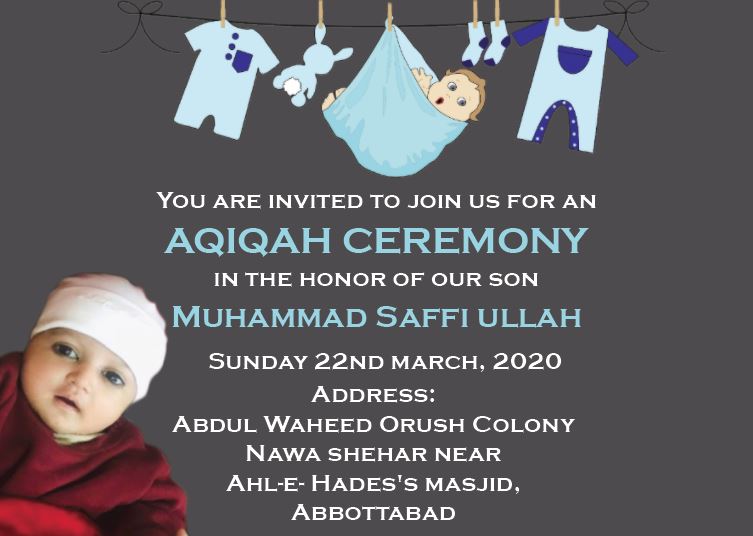 You are invited to join us for an
AQIQAH CEREMONY
in the honor of our son
Muhammad Saffi ullah
Sunday 22nd march, 2020
Address:
Abdul Waheed Orush Colony
Nawa shehar near
Ahl-e- Hades's masjid,
Abbottabad